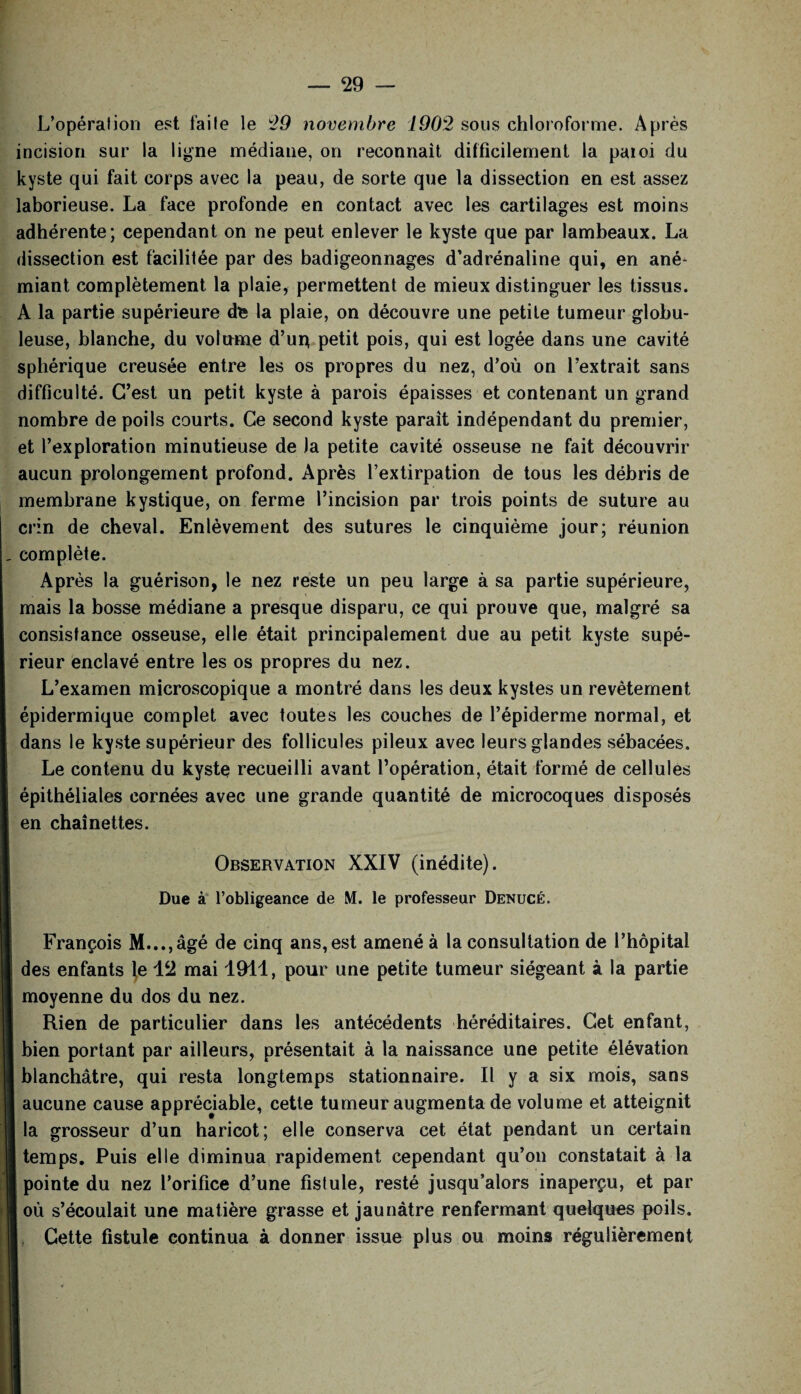 — 29 —

L'opération est faite le 29 novembre 1902 sous chloroforme. Après incision sur la ligne médiane, on reconnaît difficilement la paroi du kyste qui fait corps avec la peau, de sorte que la dissection en est assez laborieuse. La face profonde en contact avec les cartilages est moins adhérente; cependant on ne peut enlever le kyste que par lambeaux. La dissection est facilitée par des badigeonnages d'adrénaline qui, en anémiant complètement la plaie, permettent de mieux distinguer les tissus. A la partie supérieure de la plaie, on découvre une petite tumeur globuleuse, blanche, du volume d'un petit pois, qui est logée dans une cavité sphérique creusée entre les os propres du nez, d'où on l'extrait sans difficulté. C'est un petit kyste à parois épaisses et contenant un grand nombre de poils courts. Ce second kyste paraît indépendant du premier, et l'exploration minutieuse de la petite cavité osseuse ne fait découvrir aucun prolongement profond. Après l'extirpation de tous les débris de membrane kystique, on ferme l'incision par trois points de suture au crin de cheval. Enlèvement des sutures le cinquième jour; réunion complète.

Après la guérison, le nez reste un peu large à sa partie supérieure, mais la bosse médiane a presque disparu, ce qui prouve que, malgré sa consistance osseuse, elle était principalement due au petit kyste supérieur enclavé entre les os propres du nez.

L'examen microscopique a montré dans les deux kystes un revêtement épidermique complet avec toutes les couches de l'épiderme normal, et dans le kyste supérieur des follicules pileux avec leurs glandes sébacées.

Le contenu du kyste recueilli avant l'opération, était formé de cellules épithéliales cornées avec une grande quantité de microcoques disposés en chaînettes.

Observation XXIV (inédite).

Due à l'obligeance de M. le professeur Denucé.

François M..., âgé de cinq ans, est amené à la consultation de l'hôpital des enfants le 12 mai 1911, pour une petite tumeur siégeant à la partie moyenne du dos du nez.

Rien de particulier dans les antécédents héréditaires. Cet enfant, bien portant par ailleurs, présentait à la naissance une petite élévation blanchâtre, qui resta longtemps stationnaire. Il y a six mois, sans aucune cause appréciable, cette tumeur augmenta de volume et atteignit la grosseur d'un haricot; elle conserva cet état pendant un certain temps. Puis elle diminua rapidement cependant qu'on constatait à la pointe du nez l'orifice d'une fistule, resté jusqu'alors inaperçu, et par où s'écoulait une matière grasse et jaunâtre renfermant quelques poils. Cette fistule continua à donner issue plus ou moins régulièrement